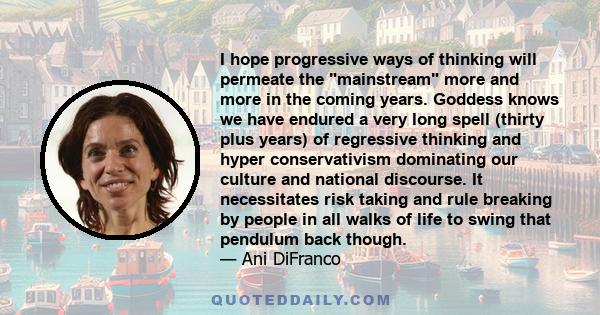 I hope progressive ways of thinking will permeate the "mainstream" more and more in the coming years. Goddess knows we have endured a very long spell (thirty plus years) of regressive thinking and hyper conservativism dominating our culture and national discourse. It necessitates risk taking and rule breaking by people in all walks of life to swing that pendulum back though.
— Ani DiFranco

QUOTEDDAILY.COM